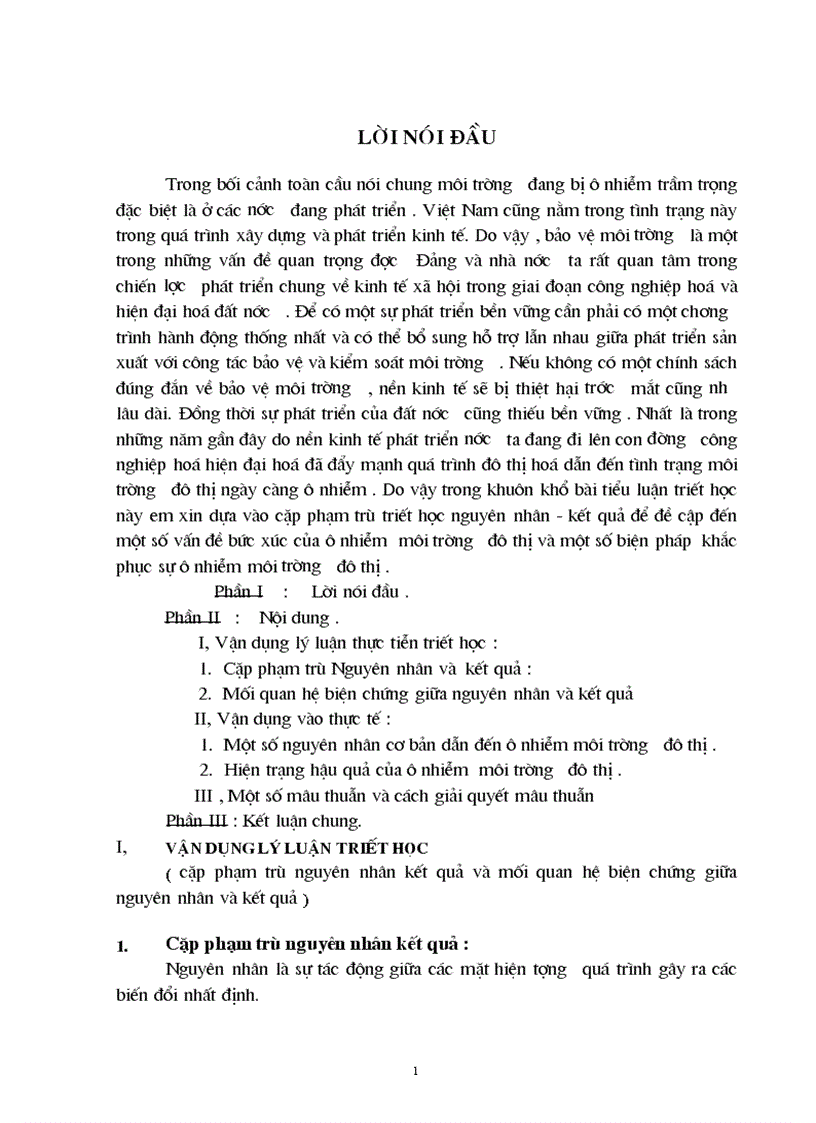 LỜI NÓI ĐẦU

Trong bối cảnh toàn cầu nói chung môi trờng đang bị ô nhiễm trầm trọng đặc biệt là ở các nớc đang phát triển . Việt Nam cũng nằm trong tình trạng này trong quá trình xây dựng và phát triển kinh tế. Do vậy , bảo vệ môi trờng là một trong những vấn đề quan trọng đợc Đảng và nhà nớc ta rất quan tâm trong chiến lợc phát triển chung về kinh tế xã hội trong giai đoạn công nghiệp hoá và hiện đại hoá đất nớc . Để có một sự phát triển bền vững cần phải có một chơng trình hành động thống nhất và có thể bổ sung hỗ trợ lẫn nhau giữa phát triển sản xuất với công tác bảo vệ và kiểm soát môi trờng . Nếu không có một chính sách đúng đắn về bảo vệ môi trờng , nền kinh tế sẽ bị thiệt hại trớc mắt cũng nh lâu dài. Đồng thời sự phát triển của đất nớc cũng thiếu bền vững . Nhất là trong những năm gần đây do nền kinh tế phát triển nớc ta đang đi lên con đờng công nghiệp hoá hiện đại hoá đã đẩy mạnh quá trình đô thị hoá dẫn đến tình trạng môi trờng đô thị ngày càng ô nhiễm . Do vậy trong khuôn khổ bài tiểu luận triết học này em xin dựa vào cặp phạm trù triết học nguyên nhân - kết quả để đề cập đến một số vấn đề bức xúc của ô nhiễm môi trờng đô thị và một số biện pháp khắc phục sự ô nhiễm môi trờng đô thị .

Phần I : Lời nói đầu .

Phần II : Nội dung .

I, Vận dụng lý luận thực tiễn triết học :

1. Cặp phạm trù Nguyên nhân và kết quả :

2. Mối quan hệ biện chứng giữa nguyên nhân và kết quả

II, Vận dụng vào thực tế :

1. Một số nguyên nhân cơ bản dẫn đến ô nhiễm môi trờng đô thị .

2. Hiện trạng hậu quả của ô nhiễm môi trờng đô thị .

III , Một số mâu thuẫn và cách giải quyết mâu thuẫn

Phần III : Kết luận chung.

I, VẬN DỤNG LÝ LUẬN TRIẾT HỌC

( cặp phạm trù nguyên nhân kết quả và mối quan hệ biện chứng giữa nguyên nhân và kết quả )

1. Cặp phạm trù nguyên nhân kết quả :

Nguyên nhân là sự tác động giữa các mặt hiện tợng quá trình gây ra các biến đổi nhất định.

1